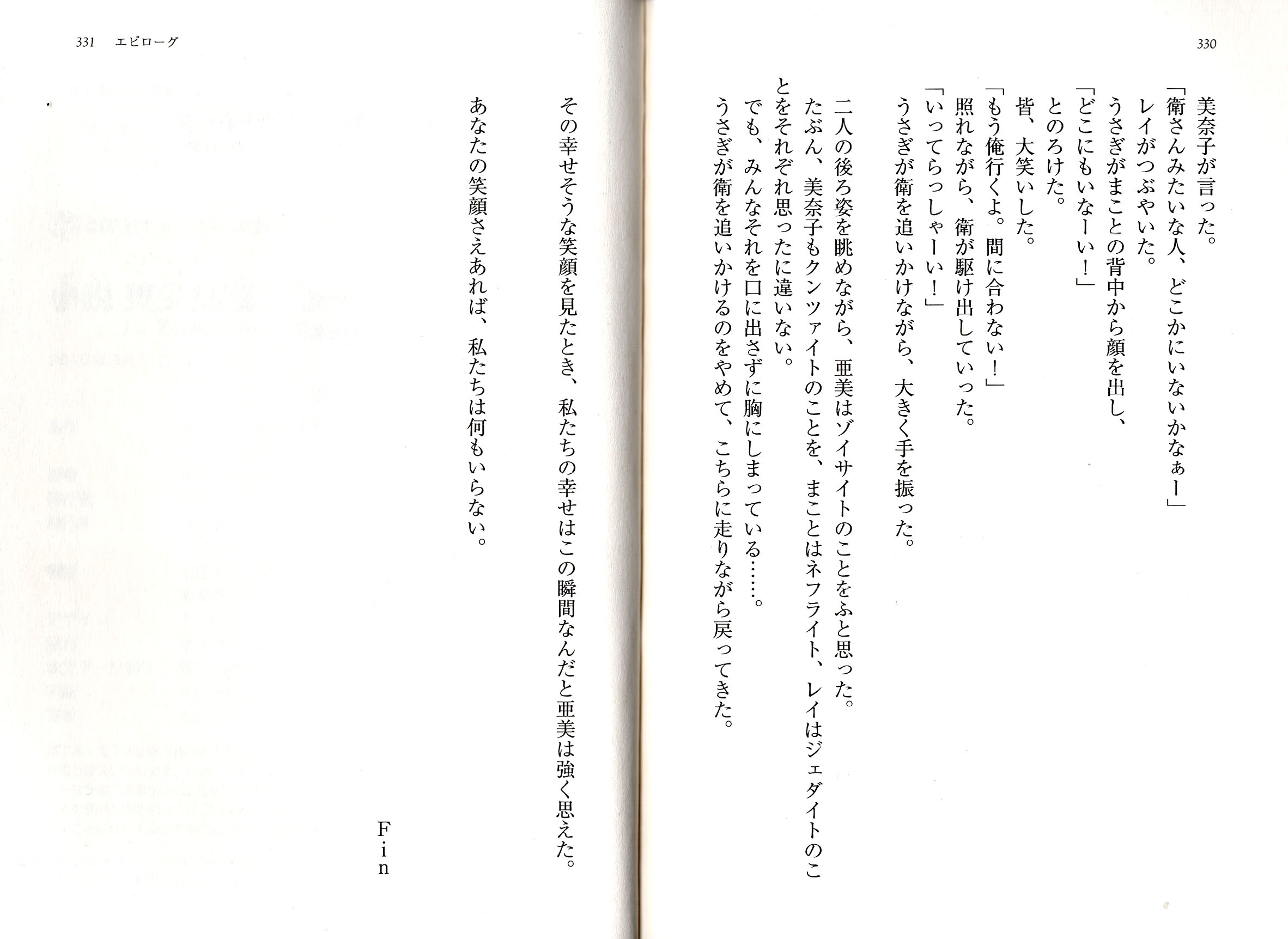 330

美奈子が言った。
「衛さんみたいな人、どこかにいないかなぁー」
レイがつぶやいた。
うさぎがまことの背中から顔を出し、
「どこにもいなーい！」
とのろけた。
皆、大笑いした。
「もう俺行くよ。間に合わない！」
照れながら、衛が駆け出していった。
「いってらっしゃーい！」
うさぎが衛を追いかけながら、大きく手を振った。

二人の後ろ姿を眺めながら、亜美はゾイサイトのことをふと思った。
たぶん、美奈子もクンツァイトのことを、まことはネフライト、レイはジェダイトのことをそれぞれ思ったに違いない。
でも、みんなそれを口に出さずに胸にしまっている……。
うさぎが衛を追いかけるのをやめて、こちらに走りながら戻ってきた。

331　エピローグ

その幸せそうな笑顔を見たとき、私たちの幸せはこの瞬間なんだと亜美は強く思えた。
あなたの笑顔さえあれば、私たちは何もいらない。

Fin